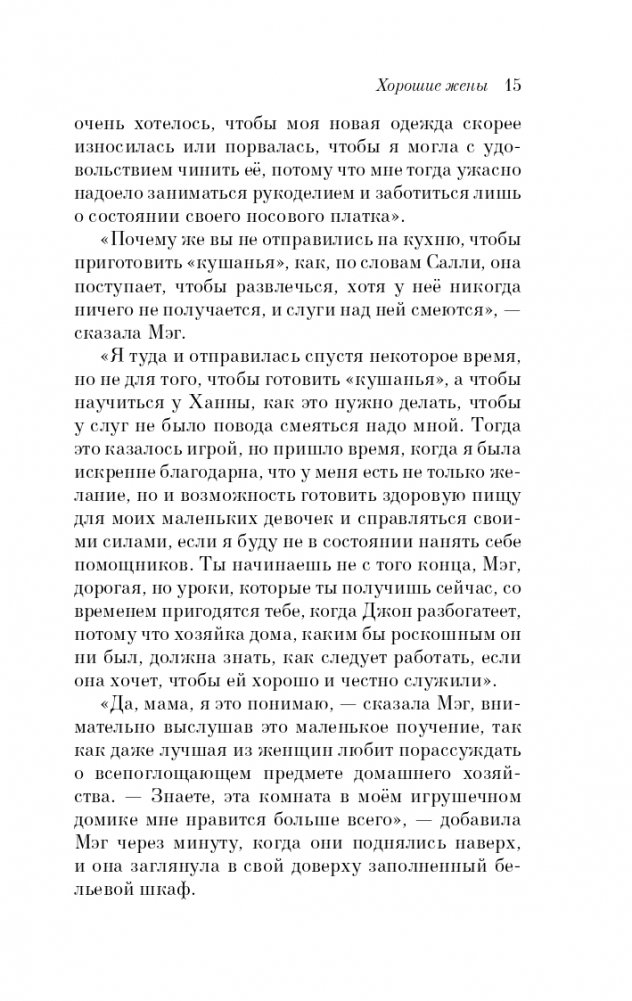 Хорошие жены 15

очень хотелось, чтобы моя новая одежда скорее износилась или порвалась, чтобы я могла с удовольствием чинить её, потому что мне тогда ужасно надоело заниматься рукоделием и заботиться лишь о состоянии своего носового платка».

«Почему же вы не отправились на кухню, чтобы приготовить «кушанья», как, по словам Салли, она поступает, чтобы развлечься, хотя у неё никогда ничего не получается, и слуги над ней смеются», — сказала Мэг.

«Я туда и отправилась спустя некоторое время, но не для того, чтобы готовить «кушанья», а чтобы научиться у Ханны, как это нужно делать, чтобы у слуг не было повода смеяться надо мной. Тогда это казалось игрой, но пришло время, когда я была искренне благодарна, что у меня есть не только желание, но и возможность готовить здоровую пищу для моих маленьких девочек и справляться своими силами, если я буду не в состоянии нанять себе помощников. Ты начинаешь не с того конца, Мэг, дорогая, но уроки, которые ты получишь сейчас, со временем пригодятся тебе, когда Джон разбогатеет, потому что хозяйка дома, каким бы роскошным он ни был, должна знать, как следует работать, если она хочет, чтобы ей хорошо и честно служили».

«Да, мама, я это понимаю, — сказала Мэг, внимательно выслушав это маленькое поучение, так как даже лучшая из женщин любит порассуждать о всепоглощающем предмете домашнего хозяйства. — Знаете, эта комната в моём игрушечном домике мне нравится больше всего», — добавила Мэг через минуту, когда они поднялись наверх, и она заглянула в свой доверху заполненный бельевой шкаф.